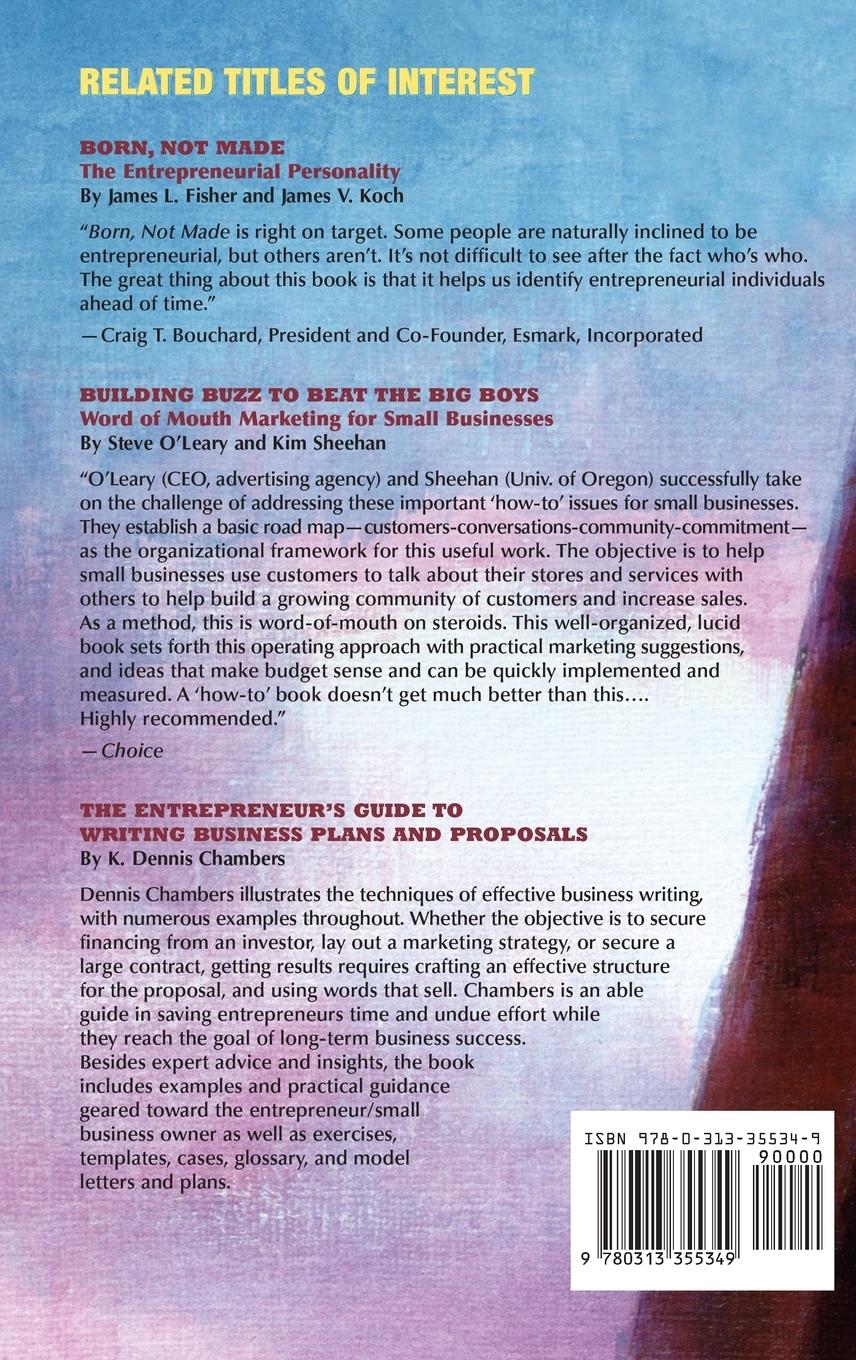 RELATED TITLES OF INTEREST

BORN, NOT MADE
The Entrepreneurial Personality
By James L. Fisher and James V. Koch

"Born, Not Made is right on target. Some people are naturally inclined to be entrepreneurial, but others aren't. It's not difficult to see after the fact who's who. The great thing about this book is that it helps us identify entrepreneurial individuals ahead of time."

—Craig T. Bouchard, President and Co-Founder, Esmark, Incorporated

BUILDING BUZZ TO BEAT THE BIG BOYS
Word of Mouth Marketing for Small Businesses
By Steve O'Leary and Kim Sheehan

"O'Leary (CEO, advertising agency) and Sheehan (Univ. of Oregon) successfully take on the challenge of addressing these important 'how-to' issues for small businesses. They establish a basic road map—customers-conversations-community-commitment—as the organizational framework for this useful work. The objective is to help small businesses use customers to talk about their stores and services with others to help build a growing community of customers and increase sales. As a method, this is word-of-mouth on steroids. This well-organized, lucid book sets forth this operating approach with practical marketing suggestions, and ideas that make budget sense and can be quickly implemented and measured. A 'how-to' book doesn't get much better than this…. Highly recommended."

—Choice

THE ENTREPRENEUR'S GUIDE TO
WRITING BUSINESS PLANS AND PROPOSALS
By K. Dennis Chambers

Dennis Chambers illustrates the techniques of effective business writing, with numerous examples throughout. Whether the objective is to secure financing from an investor, lay out a marketing strategy, or secure a large contract, getting results requires crafting an effective structure for the proposal, and using words that sell. Chambers is an able guide in saving entrepreneurs time and undue effort while they reach the goal of long-term business success. Besides expert advice and insights, the book includes examples and practical guidance geared toward the entrepreneur/small business owner as well as exercises, templates, cases, glossary, and model letters and plans.

ISBN 978-0-313-35534-9
90000
9 780313 355349